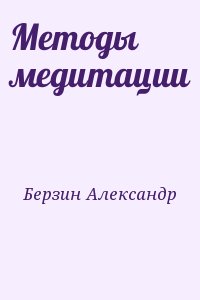 Методы медитации

Берзин Александр